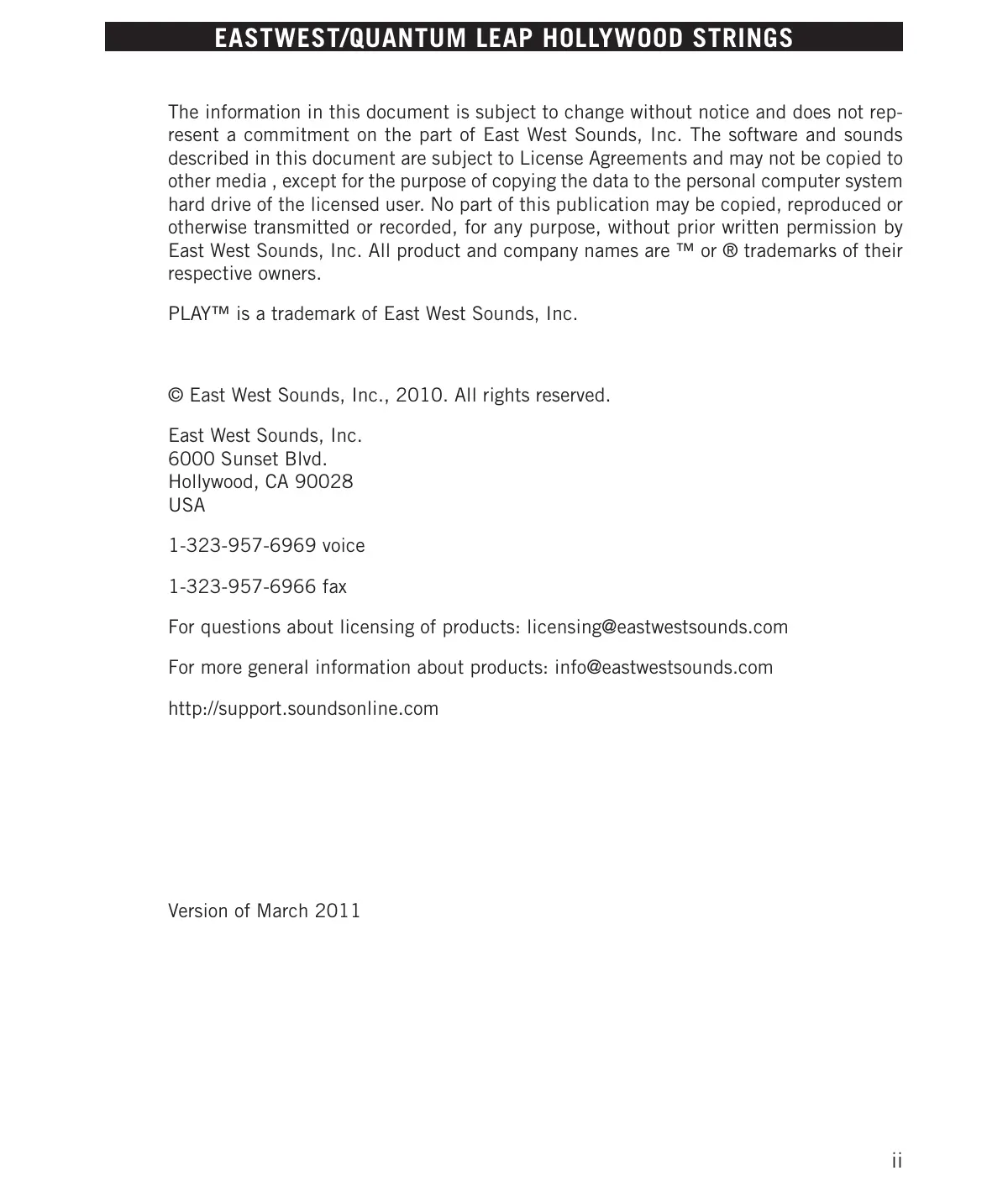 EASTWEST/QUANTUM LEAP HOLLYWOOD STRINGS

The information in this document is subject to change without notice and does not represent a commitment on the part of East West Sounds, Inc. The software and sounds described in this document are subject to License Agreements and may not be copied to other media , except for the purpose of copying the data to the personal computer system hard drive of the licensed user. No part of this publication may be copied, reproduced or otherwise transmitted or recorded, for any purpose, without prior written permission by East West Sounds, Inc. All product and company names are ™ or ® trademarks of their respective owners.

PLAY™ is a trademark of East West Sounds, Inc.

© East West Sounds, Inc., 2010. All rights reserved.

East West Sounds, Inc.
6000 Sunset Blvd.
Hollywood, CA 90028
USA

1-323-957-6969 voice

1-323-957-6966 fax

For questions about licensing of products: licensing@eastwestsounds.com

For more general information about products: info@eastwestsounds.com

http://support.soundsonline.com

Version of March 2011

ii